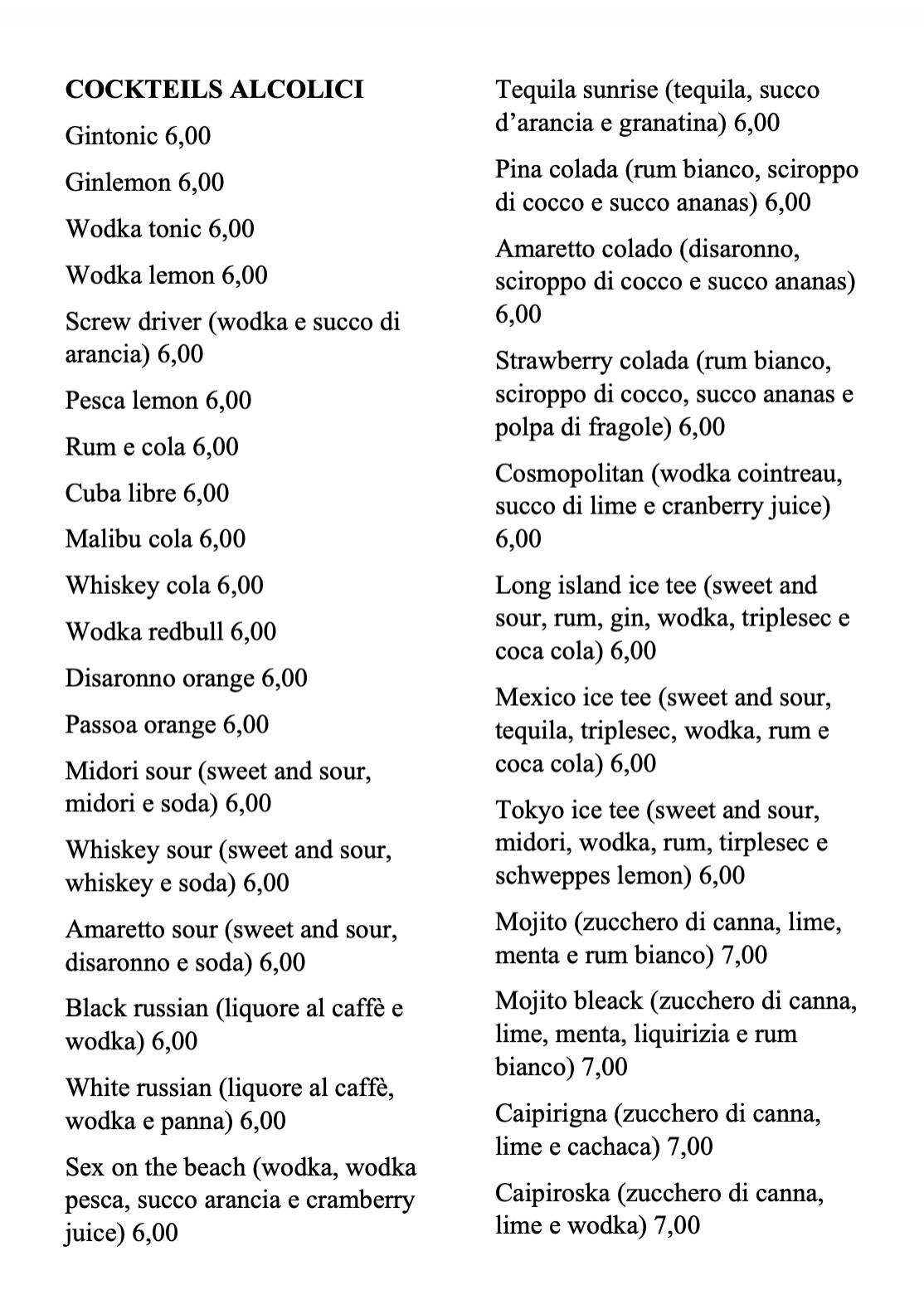 COCKTEILS ALCOLICI

Gintonic 6,00

Ginlemon 6,00

Wodka tonic 6,00

Wodka lemon 6,00

Screw driver (wodka e succo di arancia) 6,00

Pesca lemon 6,00

Rum e cola 6,00

Cuba libre 6,00

Malibu cola 6,00

Whiskey cola 6,00

Wodka redbull 6,00

Disaronno orange 6,00

Passoa orange 6,00

Midori sour (sweet and sour, midori e soda) 6,00

Whiskey sour (sweet and sour, whiskey e soda) 6,00

Amaretto sour (sweet and sour, disaronno e soda) 6,00

Black russian (liquore al caffè e wodka) 6,00

White russian (liquore al caffè, wodka e panna) 6,00

Sex on the beach (wodka, wodka pesca, succo arancia e cramberry juice) 6,00

Tequila sunrise (tequila, succo d'arancia e granatina) 6,00

Pina colada (rum bianco, sciroppo di cocco e succo ananas) 6,00

Amaretto colado (disaronno, sciroppo di cocco e succo ananas) 6,00

Strawberry colada (rum bianco, sciroppo di cocco, succo ananas e polpa di fragole) 6,00

Cosmopolitan (wodka cointreau, succo di lime e cranberry juice) 6,00

Long island ice tee (sweet and sour, rum, gin, wodka, triplesec e coca cola) 6,00

Mexico ice tee (sweet and sour, tequila, triplesec, wodka, rum e coca cola) 6,00

Tokyo ice tee (sweet and sour, midori, wodka, rum, tirplesec e schweppes lemon) 6,00

Mojito (zucchero di canna, lime, menta e rum bianco) 7,00

Mojito bleack (zucchero di canna, lime, menta, liquirizia e rum bianco) 7,00

Caipirigna (zucchero di canna, lime e cachaca) 7,00

Caipiroska (zucchero di canna, lime e wodka) 7,00